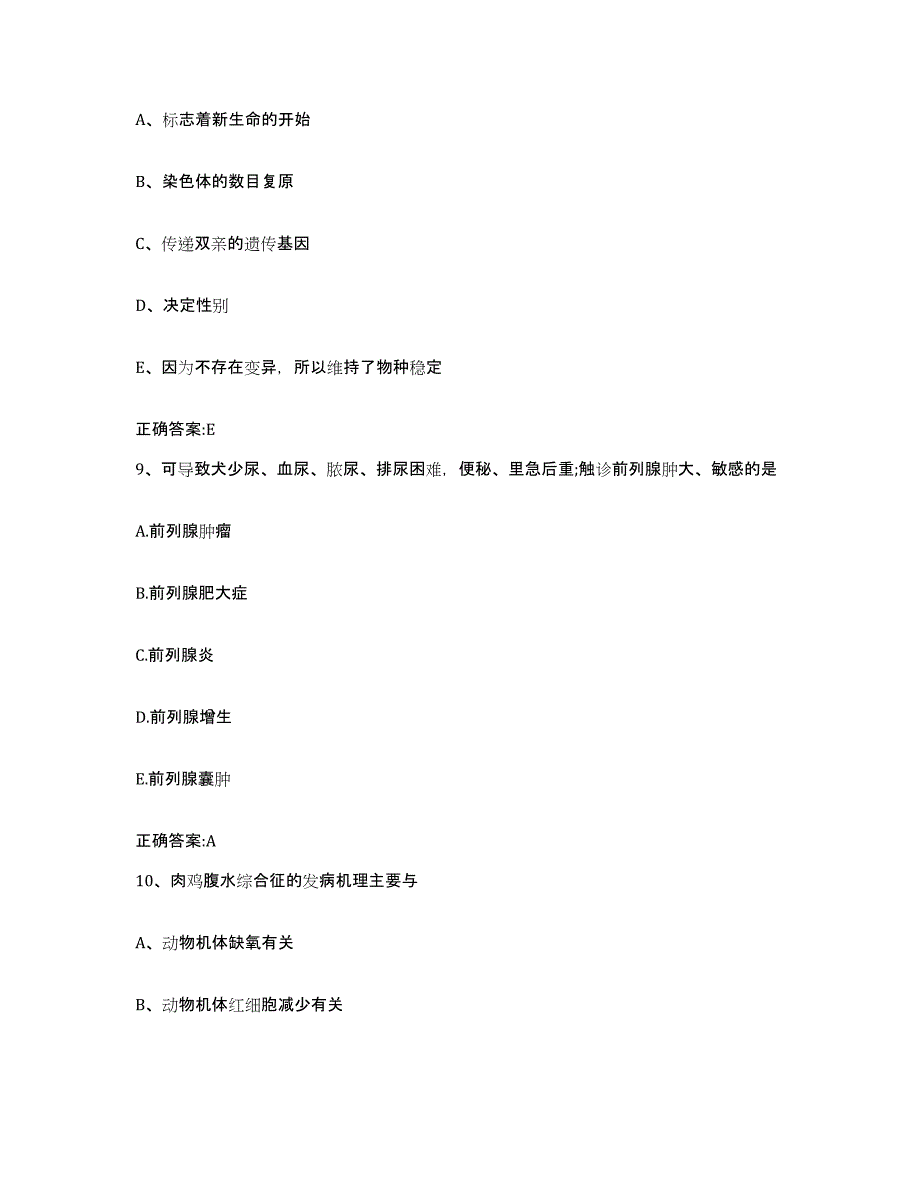 A、标志着新生命的开始

B、染色体的数目复原

C、传递双亲的遗传基因

D、决定性别

E、因为不存在变异，所以维持了物种稳定

正确答案:E

9、可导致犬少尿、血尿、脓尿、排尿困难，便秘、里急后重;触诊前列腺肿大、敏感的是

A.前列腺肿瘤

B.前列腺肥大症

C.前列腺炎

D.前列腺增生

E.前列腺囊肿

正确答案:A

10、肉鸡腹水综合征的发病机理主要与

A、动物机体缺氧有关

B、动物机体红细胞减少有关